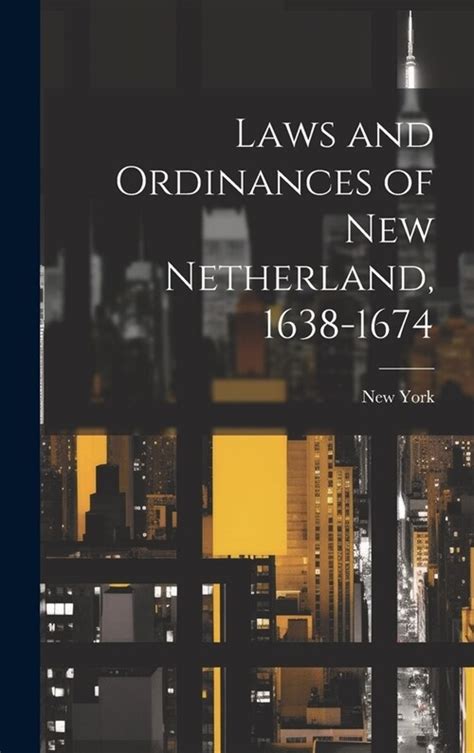 Laws and Ordinances of New Netherland, 1638-1674

New York